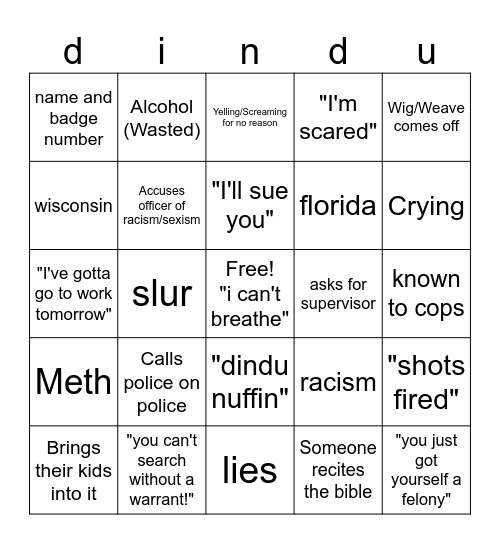 | d | i | n | d | u |
|---|---|---|---|---|
| name and badge number | Alcohol (Wasted) | Yelling/Screaming for no reason | "I'm scared" | Wig/Weave comes off |
| wisconsin | Accuses officer of racism/sexism | "I'll sue you" | florida | Crying |
| "I've gotta go to work tomorrow" | slur | Free! "i can't breathe" | asks for supervisor | known to cops |
| Meth | Calls police on police | "dindu nuffin" | racism | "shots fired" |
| Brings their kids into it | "you can't search without a warrant!" | lies | Someone recites the bible | "you just got yourself a felony" |